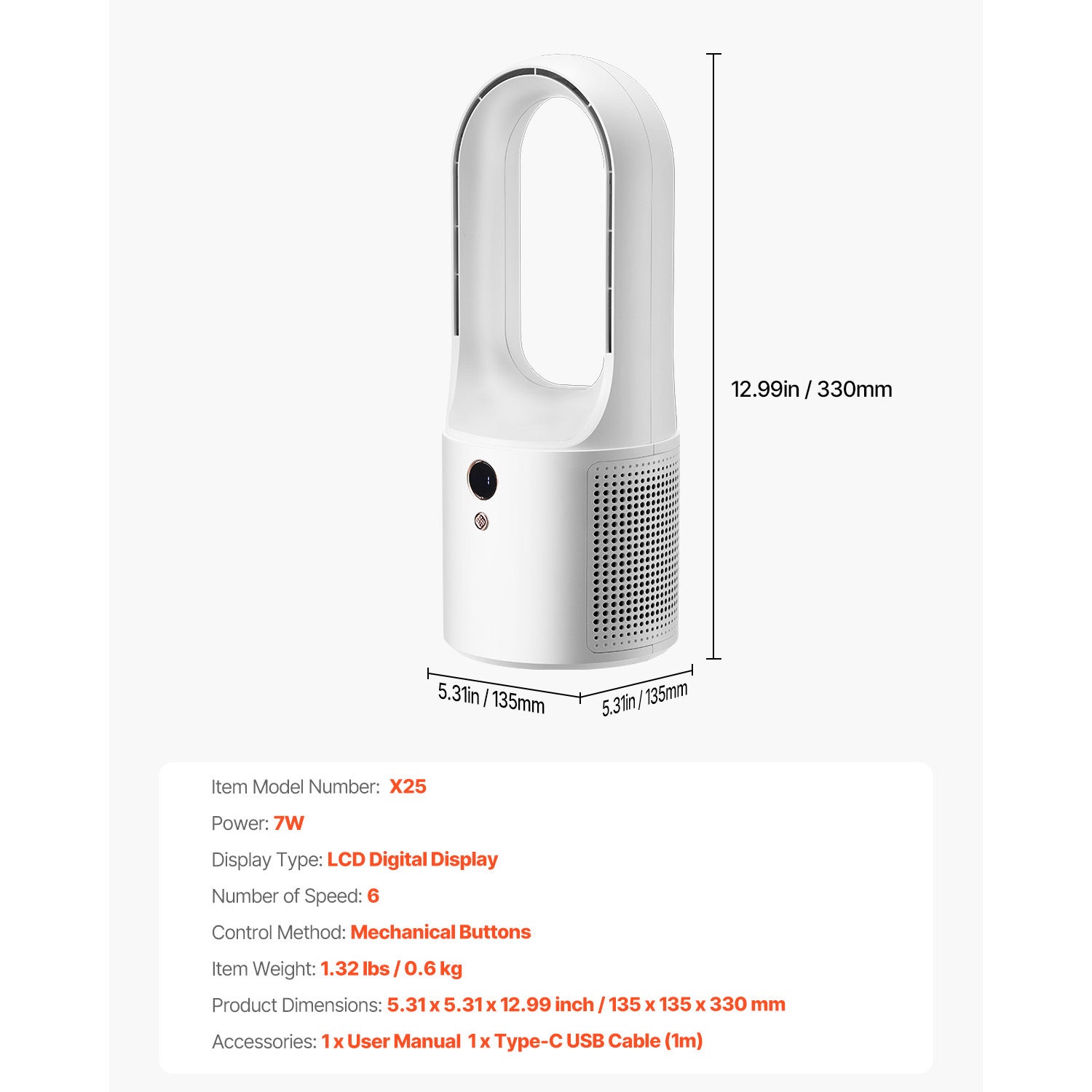 12.99in / 330mm

5.31in / 135mm

5.31in / 135mm

Item Model Number: X25

Power: 7W

Display Type: LCD Digital Display

Number of Speed: 6

Control Method: Mechanical Buttons

Item Weight: 1.32 lbs / 0.6 kg

Product Dimensions: 5.31 x 5.31 x 12.99 inch / 135 x 135 x 330 mm

Accessories: 1 x User Manual 1 x Type-C USB Cable (1m)